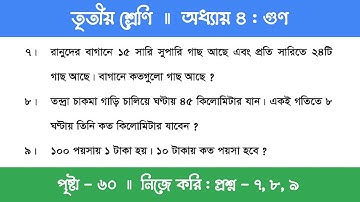 তৃতীয় শ্রেণি ॥ অধ্যায় ৪ : গুণ

৭। রানুদের বাগানে ১৫ সারি সুপারি গাছ আছে এবং প্রতি সারিতে ২৪টি গাছ আছে। বাগানে কতগুলো গাছ আছে ?

৮। তন্দ্রা চাকমা গাড়ি চালিয়ে ঘণ্টায় ৪৫ কিলোমিটার যান। একই গতিতে ৮ ঘণ্টায় তিনি কত কিলোমিটার যাবেন ?

৯। ১০০ পয়সায় ১ টাকা হয়। ১০ টাকায় কত পয়সা হবে ?

পৃষ্ঠা – ৬০ ॥ নিজে করি : প্রশ্ন – ৭, ৮, ৯